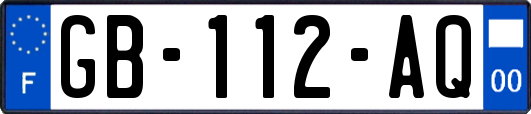 F
GB-112-AQ
00